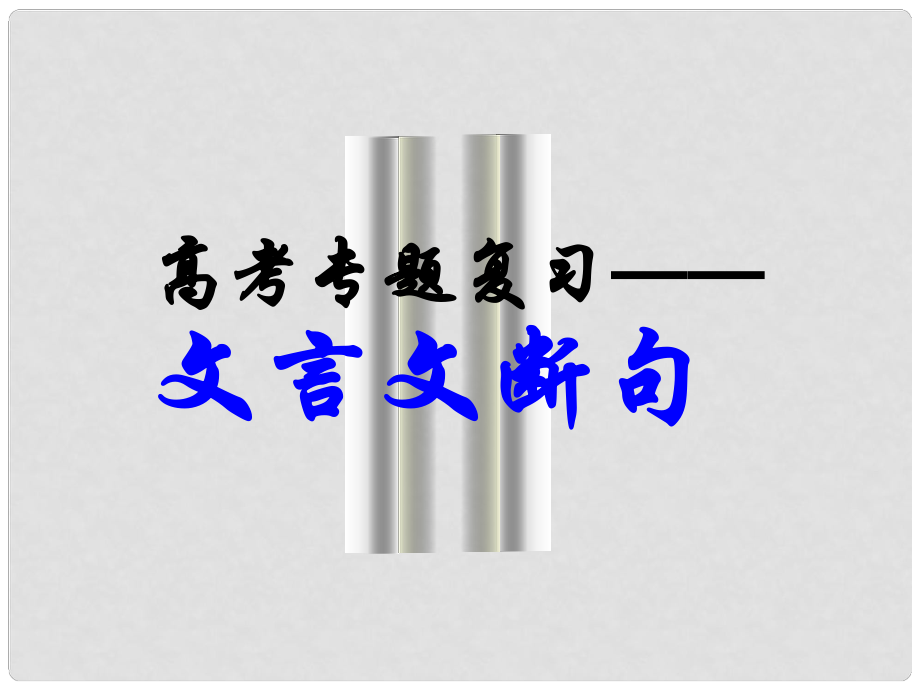 高考专题复习——

文言文断句